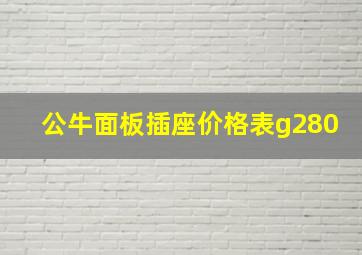 公牛面板插座价格表g280